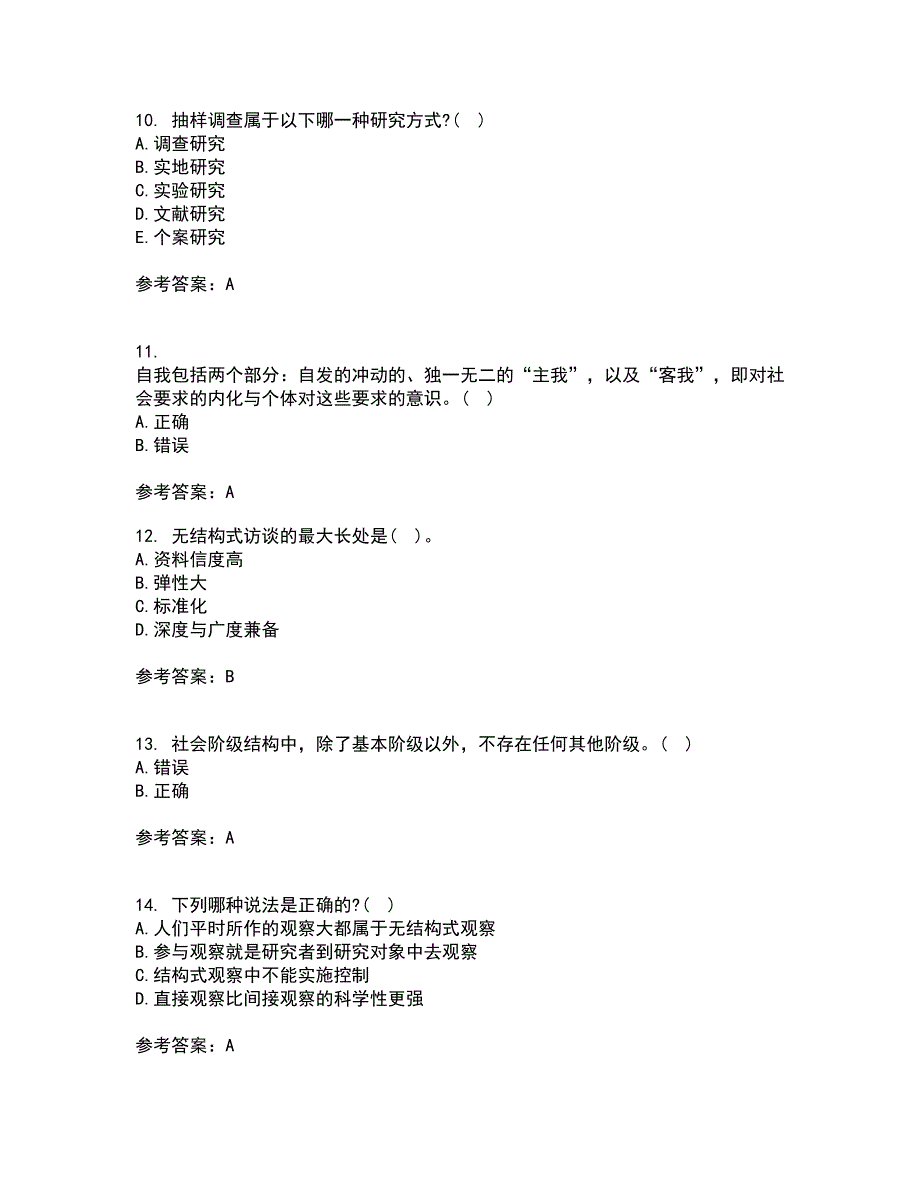 10. 抽样调查属于以下哪一种研究方式?( )
A.调查研究
B.实地研究
C.实验研究
D.文献研究
E.个案研究

参考答案：A

11.
自我包括两个部分：自发的冲动的、独一无二的“主我”，以及“客我”，即对社会要求的内化与个体对这些要求的意识。( )
A.正确
B.错误

参考答案：A

12. 无结构式访谈的最大长处是( )。
A.资料信度高
B.弹性大
C.标准化
D.深度与广度兼备

参考答案：B

13. 社会阶级结构中，除了基本阶级以外，不存在任何其他阶级。( )
A.错误
B.正确

参考答案：A

14. 下列哪种说法是正确的?( )
A.人们平时所作的观察大都属于无结构式观察
B.参与观察就是研究者到研究对象中去观察
C.结构式观察中不能实施控制
D.直接观察比间接观察的科学性更强

参考答案：A